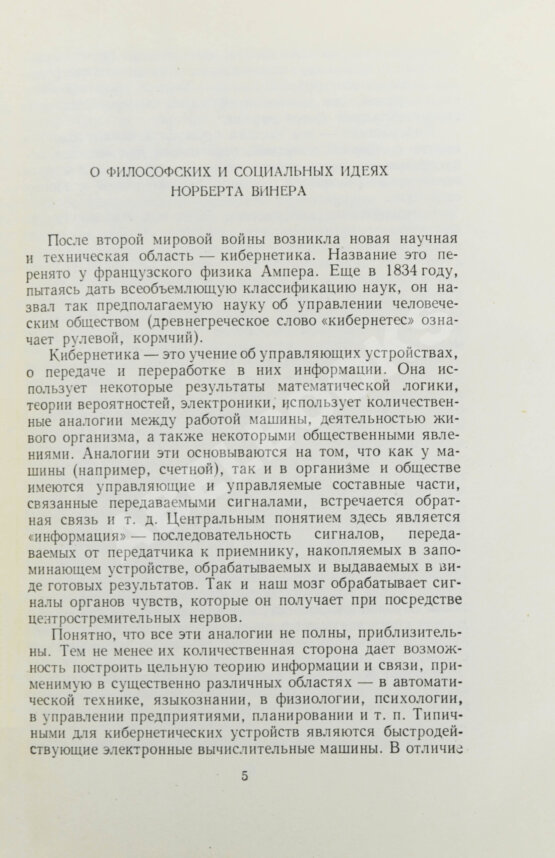 О ФИЛОСОФСКИХ И СОЦИАЛЬНЫХ ИДЕЯХ
НОРБЕРТА ВИНЕРА

После второй мировой войны возникла новая научная и техническая область — кибернетика. Название это перенято у французского физика Ампера. Еще в 1834 году, пытаясь дать всеобъемлющую классификацию наук, он назвал так предполагаемую науку об управлении человеческим обществом (древнегреческое слово «кибернетес» означает рулевой, кормчий).

Кибернетика — это учение об управляющих устройствах, о передаче и переработке в них информации. Она использует некоторые результаты математической логики, теории вероятностей, электроники, использует количественные аналогии между работой машины, деятельностью живого организма, а также некоторыми общественными явлениями. Аналогии эти основываются на том, что как у машины (например, счетной), так и в организме и обществе имеются управляющие и управляемые составные части, связанные передаваемыми сигналами, встречается обратная связь и т. д. Центральным понятием здесь является «информация» — последовательность сигналов, передаваемых от передатчика к приемнику, накопляемых в запоминающем устройстве, обрабатываемых и выдаваемых в виде готовых результатов. Так и наш мозг обрабатывает сигналы органов чувств, которые он получает при посредстве центростремительных нервов.

Понятно, что все эти аналогии не полны, приблизительны. Тем не менее их количественная сторона дает возможность построить цельную теорию информации и связи, применимую в существенно различных областях — в автоматической технике, языкознании, в физиологии, психологии, в управлении предприятиями, планировании и т. п. Типичными для кибернетических устройств являются быстродействующие электронные вычислительные машины. В отличие

5